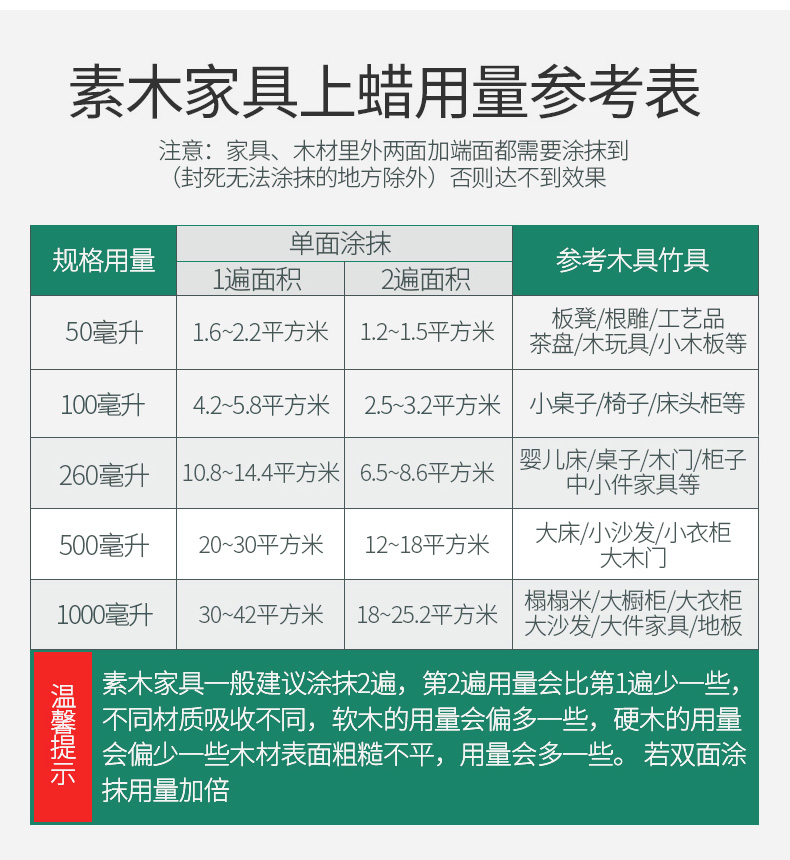 素木家具上蜡用量参考表

注意：家具、木材里外两面加端面都需要涂抹到（封死无法涂抹的地方除外）否则达不到效果

| 规格用量 | 单面涂抹 1遍面积 | 单面涂抹 2遍面积 | 参考木具竹具 |
|---|---|---|---|
| 50毫升 | 1.6~2.2平方米 | 1.2~1.5平方米 | 板凳/根雕/工艺品 茶盘/木玩具/小木板等 |
| 100毫升 | 4.2~5.8平方米 | 2.5~3.2平方米 | 小桌子/椅子/床头柜等 |
| 260毫升 | 10.8~14.4平方米 | 6.5~8.6平方米 | 婴儿床/桌子/木门/柜子 中小件家具等 |
| 500毫升 | 20~30平方米 | 12~18平方米 | 大床/小沙发/小衣柜 大木门 |
| 1000毫升 | 30~42平方米 | 18~25.2平方米 | 榻榻米/大橱柜/大衣柜 大沙发/大件家具/地板 |

温馨提示

素木家具一般建议涂抹2遍，第2遍用量会比第1遍少一些，不同材质吸收不同，软木的用量会偏多一些，硬木的用量会偏少一些木材表面粗糙不平，用量会多一些。若双面涂抹用量加倍